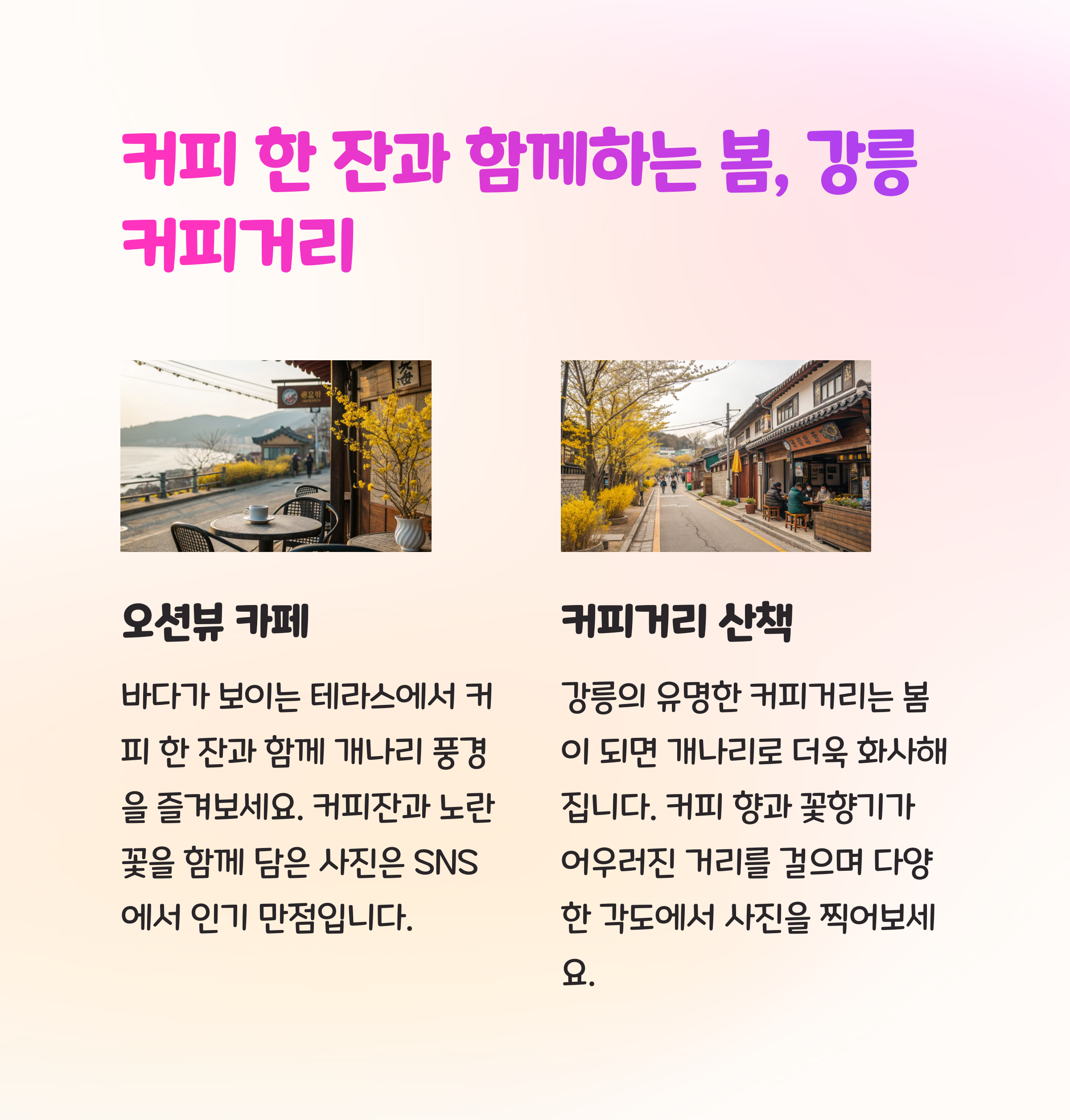 커피 한 잔과 함께하는 봄, 강릉 커피거리

오션뷰 카페

바다가 보이는 테라스에서 커피 한 잔과 함께 개나리 풍경을 즐겨보세요. 커피잔과 노란 꽃을 함께 담은 사진은 SNS에서 인기 만점입니다.

커피거리 산책

강릉의 유명한 커피거리는 봄이 되면 개나리로 더욱 화사해집니다. 커피 향과 꽃향기가 어우러진 거리를 걸으며 다양한 각도에서 사진을 찍어보세요.